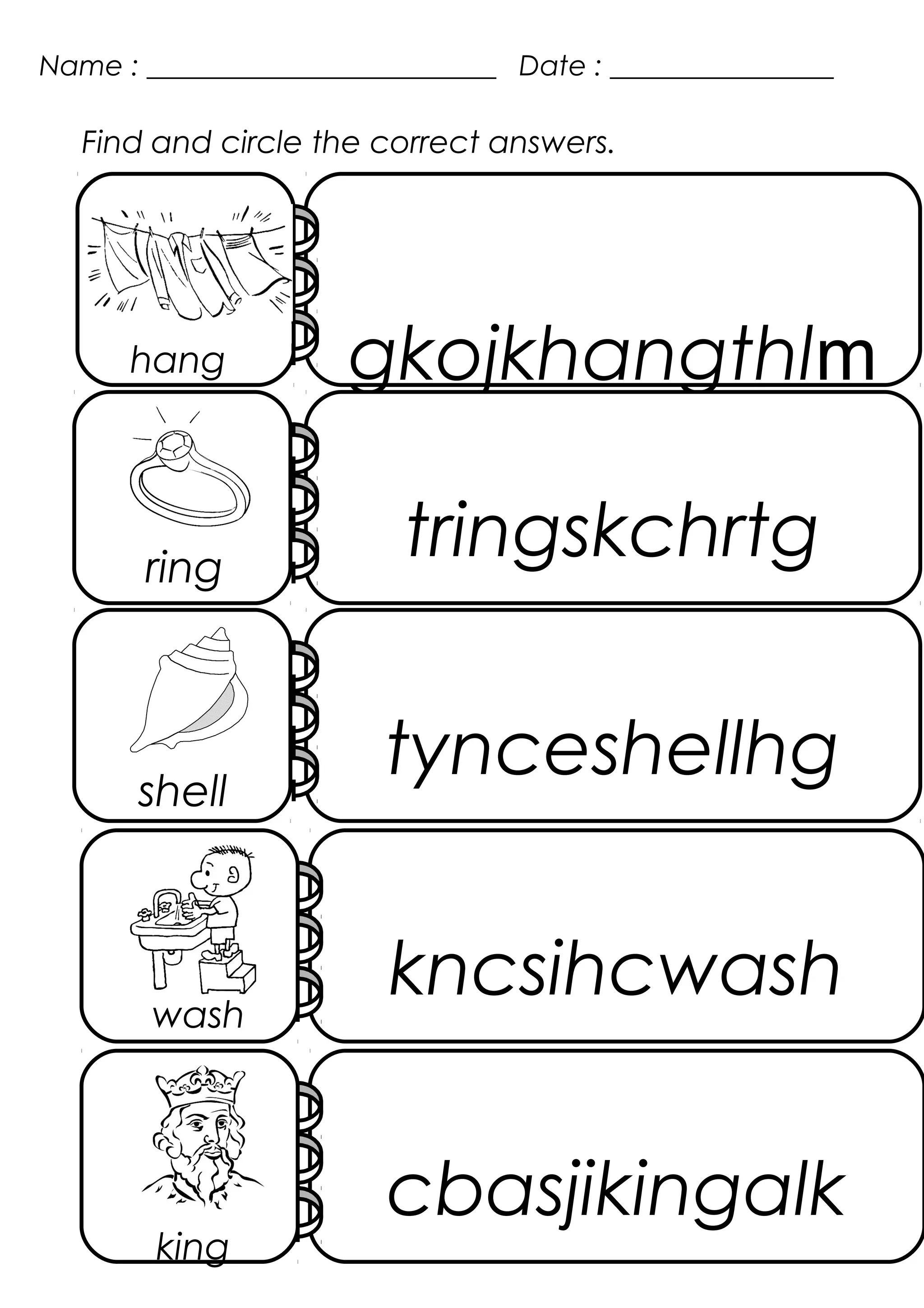 Name : ____ Date : ____

Find and circle the correct answers.

hang

gkojkhangthlm

ring

tringskchrtg

shell

tynceshellhg

wash

kncsihcwash

king

cbasjikingalk